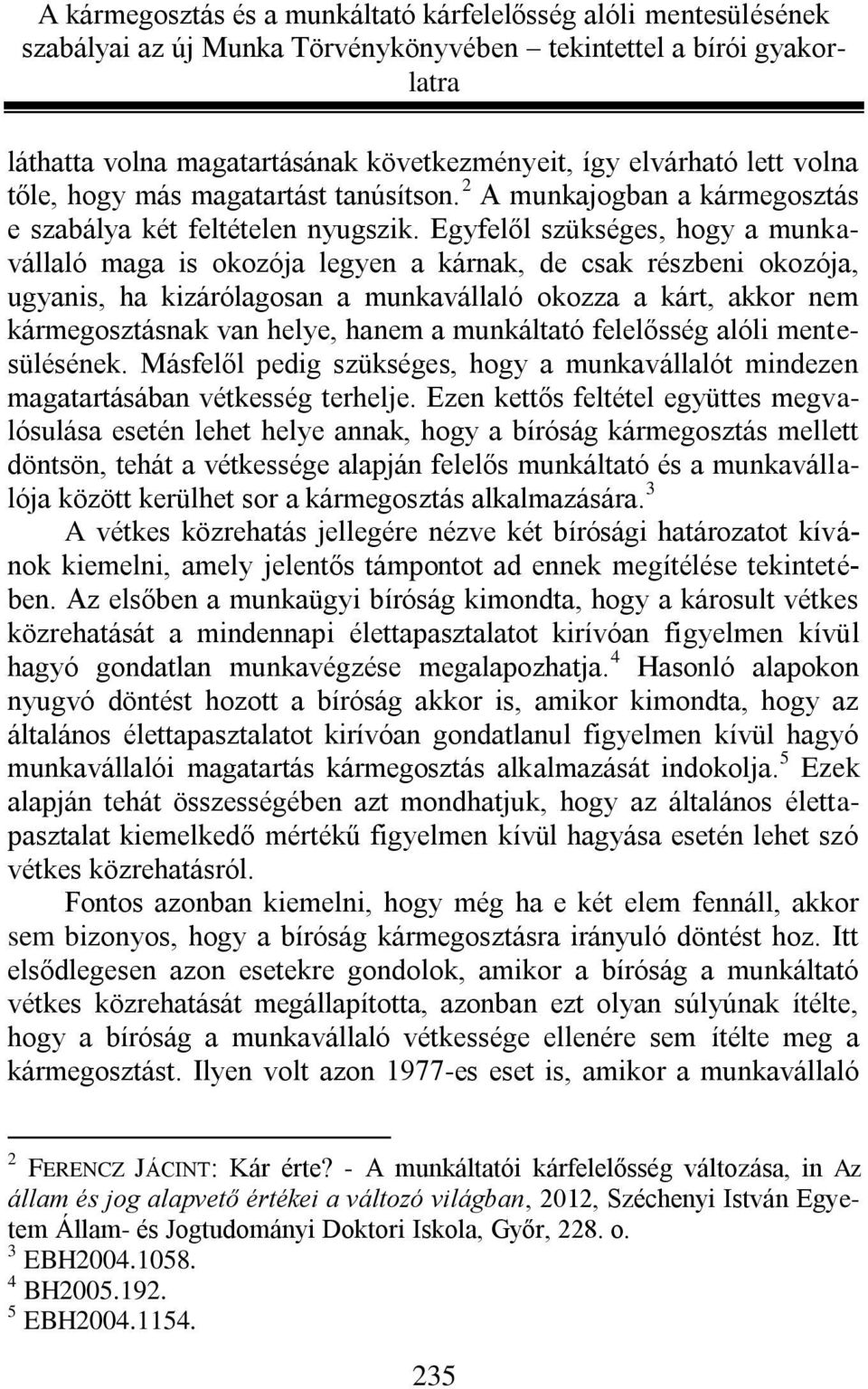 A kármegosztás és a munkáltató kárfelelősség alóli mentesülésének szabályai az új Munka Törvénykönyvében – tekintettel a bírói gyakorlatra

láthatta volna magatartásának következményeit, így elvárható lett volna tőle, hogy más magatartást tanúsítson. $^2$ A munkajogban a kármegosztás e szabálya két feltételen nyugszik. Egyfelől szükséges, hogy a munkavállaló maga is okozója legyen a kárnak, de csak részbeni okozója, ugyanis, ha kizárólagosan a munkavállaló okozza a kárt, akkor nem kármegosztásnak van helye, hanem a munkáltató felelősség alóli mentesülésének. Másfelől pedig szükséges, hogy a munkavállalót mindezen magatartásában vétkesség terhelje. Ezen kettős feltétel együttes megvalósulása esetén lehet helye annak, hogy a bíróság kármegosztás mellett döntsön, tehát a vétkessége alapján felelős munkáltató és a munkavállalója között kerülhet sor a kármegosztás alkalmazására. $^3$

A vétkes közrehatás jellegére nézve két bírósági határozatot kívánok kiemelni, amely jelentős támpontot ad ennek megítélése tekintetében. Az elsőben a munkaügyi bíróság kimondta, hogy a károsult vétkes közrehatását a mindennapi élettapasztalatot kirívóan figyelmen kívül hagyó gondatlan munkavégzése megalapozhatja. $^4$ Hasonló alapokon nyugvó döntést hozott a bíróság akkor is, amikor kimondta, hogy az általános élettapasztalatot kirívóan gondatlanul figyelmen kívül hagyó munkavállalói magatartás kármegosztás alkalmazását indokolja. $^5$ Ezek alapján tehát összességében azt mondhatjuk, hogy az általános élettapasztalat kiemelkedő mértékű figyelmen kívül hagyása esetén lehet szó vétkes közrehatásról.

Fontos azonban kiemelni, hogy még ha e két elem fennáll, akkor sem bizonyos, hogy a bíróság kármegosztásra irányuló döntést hoz. Itt elsődlegesen azon esetekre gondolok, amikor a bíróság a munkáltató vétkes közrehatását megállapította, azonban ezt olyan súlyúnak ítélte, hogy a bíróság a munkavállaló vétkessége ellenére sem ítélte meg a kármegosztást. Ilyen volt azon 1977-es eset is, amikor a munkavállaló

$^2$ FERENCZ JÁCINT: Kár érte? - A munkáltatói kárfelelősség változása, in Az állam és jog alapvető értékei a változó világban, 2012, Széchenyi István Egyetem Állam- és Jogtudományi Doktori Iskola, Győr, 228. o.
$^3$ EBH2004.1058.
$^4$ BH2005.192.
$^5$ EBH2004.1154.

235